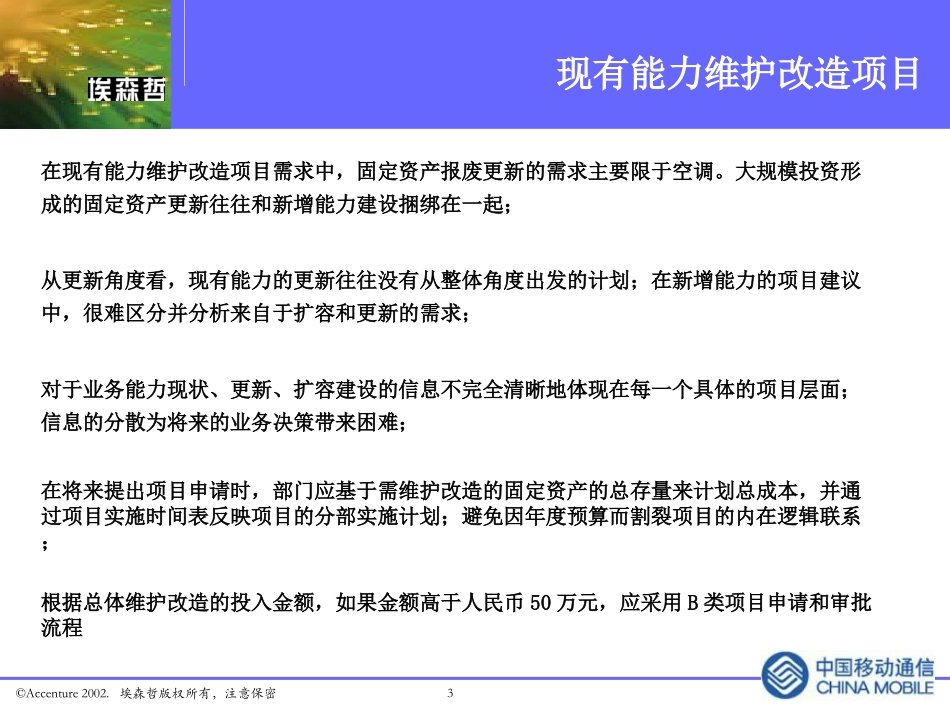 埃森哲

现有能力维护改造项目

在现有能力维护改造项目需求中，固定资产报废更新的需求主要限于空调。大规模投资形成的固定资产更新往往和新增能力建设捆绑在一起；

从更新角度看，现有能力的更新往往没有从整体角度出发的计划；在新增能力的项目建议中，很难区分并分析来自于扩容和更新的需求；

对于业务能力现状、更新、扩容建设的信息不完全清晰地体现在每一个具体的项目层面；信息的分散为将来的业务决策带来困难；

在将来提出项目申请时，部门应基于需维护改造的固定资产的总存量来计划总成本，并通过项目实施时间表反映项目的分部实施计划；避免因年度预算而割裂项目的内在逻辑联系；

根据总体维护改造的投入金额，如果金额高于人民币 50 万元，应采用 B 类项目申请和审批流程

©Accenture 2002. 埃森哲版权所有，注意保密

3

中国移动通信
CHINA MOBILE